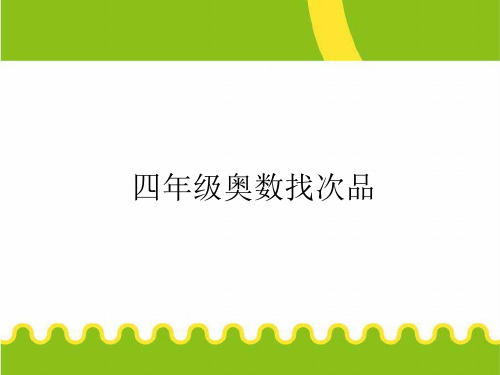 四年级奥数找次品